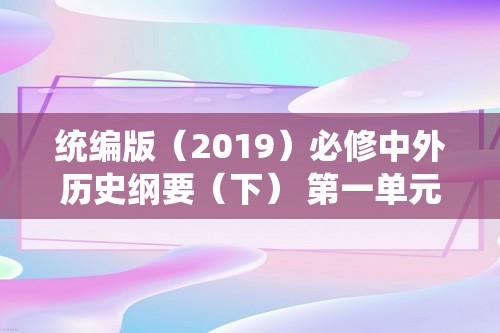 统编版（2019）必修中外历史纲要（下） 第一单元